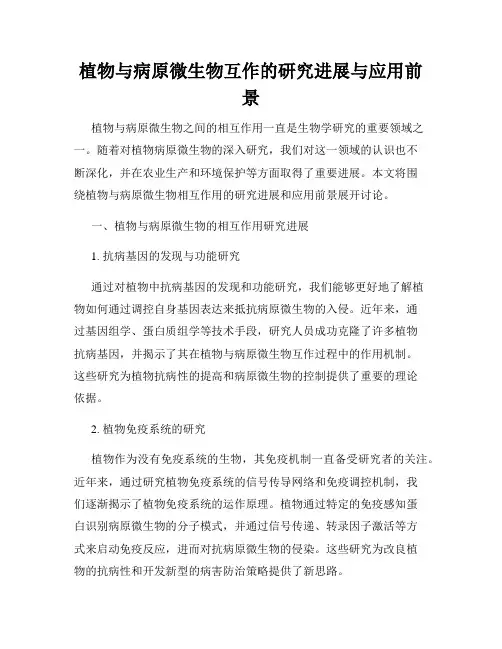 植物与病原微生物互作的研究进展与应用前景

植物与病原微生物之间的相互作用一直是生物学研究的重要领域之一。随着对植物病原微生物的深入研究，我们对这一领域的认识也不断深化，并在农业生产和环境保护等方面取得了重要进展。本文将围绕植物与病原微生物相互作用的研究进展和应用前景展开讨论。

一、植物与病原微生物的相互作用研究进展

1. 抗病基因的发现与功能研究

通过对植物中抗病基因的发现和功能研究，我们能够更好地了解植物如何通过调控自身基因表达来抵抗病原微生物的入侵。近年来，通过基因组学、蛋白质组学等技术手段，研究人员成功克隆了许多植物抗病基因，并揭示了其在植物与病原微生物互作过程中的作用机制。这些研究为植物抗病性的提高和病原微生物的控制提供了重要的理论依据。

2. 植物免疫系统的研究

植物作为没有免疫系统的生物，其免疫机制一直备受研究者的关注。近年来，通过研究植物免疫系统的信号传导网络和免疫调控机制，我们逐渐揭示了植物免疫系统的运作原理。植物通过特定的免疫感知蛋白识别病原微生物的分子模式，并通过信号传递、转录因子激活等方式来启动免疫反应，进而对抗病原微生物的侵染。这些研究为改良植物的抗病性和开发新型的病害防治策略提供了新思路。